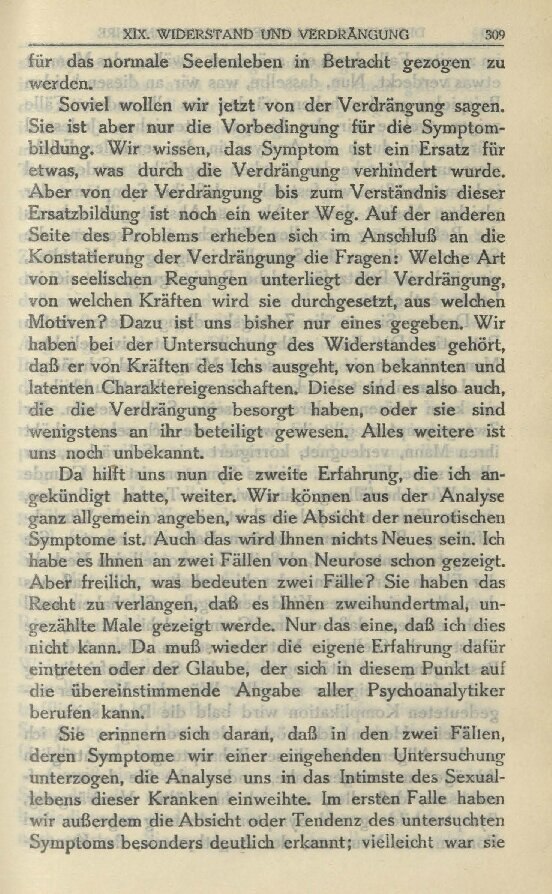 XIX. WIDERSTAND UND VERDRÄNGUNG 309

für das normale Seelenleben in Betracht gezogen zu werden.

Soviel wollen wir jetzt von der Verdrängung sagen. Sie ist aber nur die Vorbedingung für die Symptombildung. Wir wissen, das Symptom ist ein Ersatz für etwas, was durch die Verdrängung verhindert wurde. Aber von der Verdrängung bis zum Verständnis dieser Ersatzbildung ist noch ein weiter Weg. Auf der anderen Seite des Problems erheben sich im Anschluß an die Konstatierung der Verdrängung die Fragen: Welche Art von seelischen Regungen unterliegt der Verdrängung, von welchen Kräften wird sie durchgesetzt, aus welchen Motiven? Dazu ist uns bisher nur eines gegeben. Wir haben bei der Untersuchung des Widerstandes gehört, daß er von Kräften des Ichs ausgeht, von bekannten und latenten Charaktereigenschaften. Diese sind es also auch, die die Verdrängung besorgt haben, oder sie sind wenigstens an ihr beteiligt gewesen. Alles weitere ist uns noch unbekannt.

Da hilft uns nun die zweite Erfahrung, die ich angekündigt hatte, weiter. Wir können aus der Analyse ganz allgemein angeben, was die Absicht der neurotischen Symptome ist. Auch das wird Ihnen nichts Neues sein. Ich habe es Ihnen an zwei Fällen von Neurose schon gezeigt. Aber freilich, was bedeuten zwei Fälle? Sie haben das Recht zu verlangen, daß es Ihnen zweihundertmal, ungezählte Male gezeigt werde. Nur das eine, daß ich dies nicht kann. Da muß wieder die eigene Erfahrung dafür eintreten oder der Glaube, der sich in diesem Punkt auf die übereinstimmende Angabe aller Psychoanalytiker berufen kann.

Sie erinnern sich daran, daß in den zwei Fällen, deren Symptome wir einer eingehenden Untersuchung unterzogen, die Analyse uns in das Intimste des Sexuallebens dieser Kranken einweihte. Im ersten Falle haben wir außerdem die Absicht oder Tendenz des untersuchten Symptoms besonders deutlich erkannt; vielleicht war sie